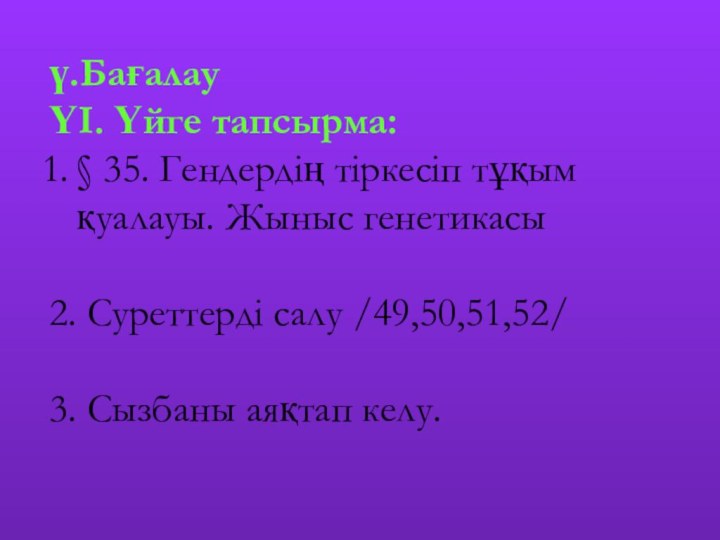 ү.Бағалау
ҮІ. Үйге тапсырма:

1. § 35. Гендердің тіркесіп тұқым қуалауы. Жыныс генетикасы

2. Суреттерді салу /49,50,51,52/

3. Сызбаны аяқтап келу.